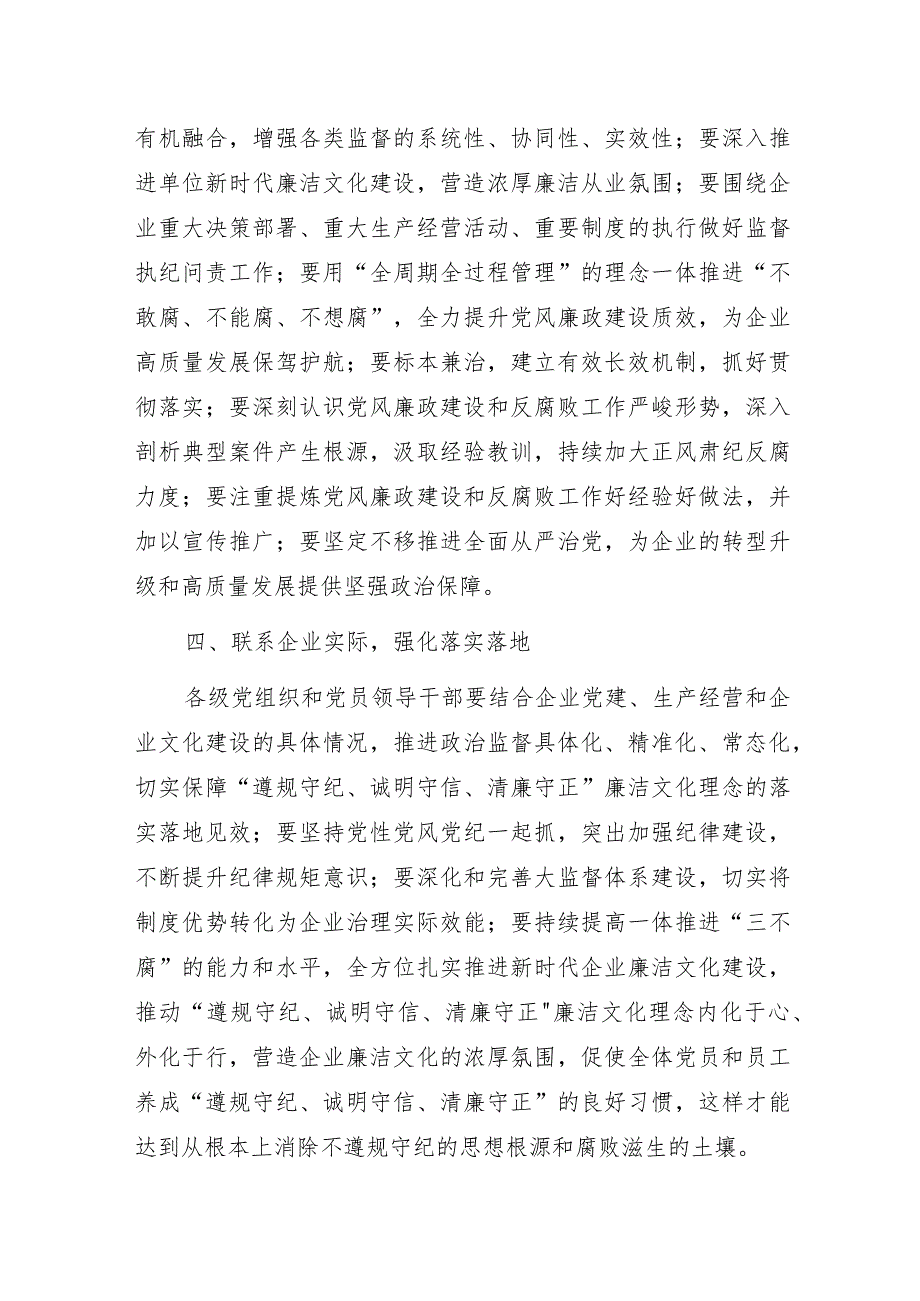 有机融合，增强各类监督的系统性、协同性、实效性；要深入推进单位新时代廉洁文化建设，营造浓厚廉洁从业氛围；要围绕企业重大决策部署、重大生产经营活动、重要制度的执行做好监督执纪问责工作；要用“全周期全过程管理”的理念一体推进“不敢腐、不能腐、不想腐”，全力提升党风廉政建设质效，为企业高质量发展保驾护航；要标本兼治，建立有效长效机制，抓好贯彻落实；要深刻认识党风廉政建设和反腐败工作严峻形势，深入剖析典型案件产生根源，汲取经验教训，持续加大正风肃纪反腐力度；要注重提炼党风廉政建设和反腐败工作好经验好做法，并加以宣传推广；要坚定不移推进全面从严治党，为企业的转型升级和高质量发展提供坚强政治保障。

四、联系企业实际，强化落实落地

各级党组织和党员领导干部要结合企业党建、生产经营和企业文化建设的具体情况，推进政治监督具体化、精准化、常态化，切实保障“遵规守纪、诚明守信、清廉守正”廉洁文化理念的落实落地见效；要坚持党性党风党纪一起抓，突出加强纪律建设，不断提升纪律规矩意识；要深化和完善大监督体系建设，切实将制度优势转化为企业治理实际效能；要持续提高一体推进“三不腐”的能力和水平，全方位扎实推进新时代企业廉洁文化建设，推动“遵规守纪、诚明守信、清廉守正"廉洁文化理念内化于心、外化于行，营造企业廉洁文化的浓厚氛围，促使全体党员和员工养成“遵规守纪、诚明守信、清廉守正”的良好习惯，这样才能达到从根本上消除不遵规守纪的思想根源和腐败滋生的土壤。